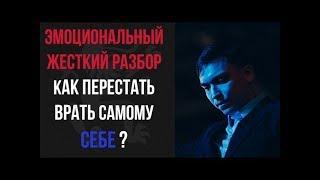 ЭМОЦИОНАЛЬНЫЙ ЖЕСТКИЙ РАЗБОР КАК ПЕРЕСТАТЬ ВРАТЬ САМОМУ СЕБЕ ?